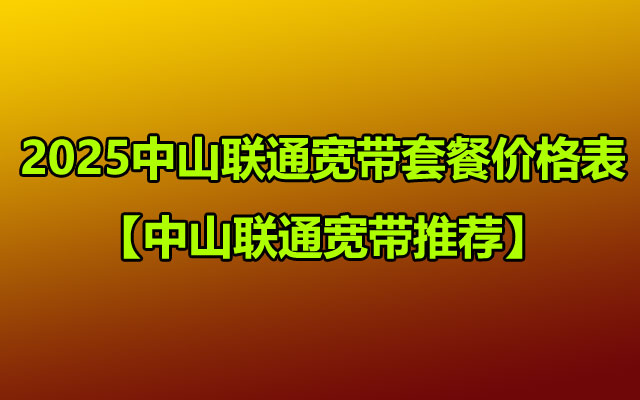 2025中山联通宽带套餐价格表
【中山联通宽带推荐】